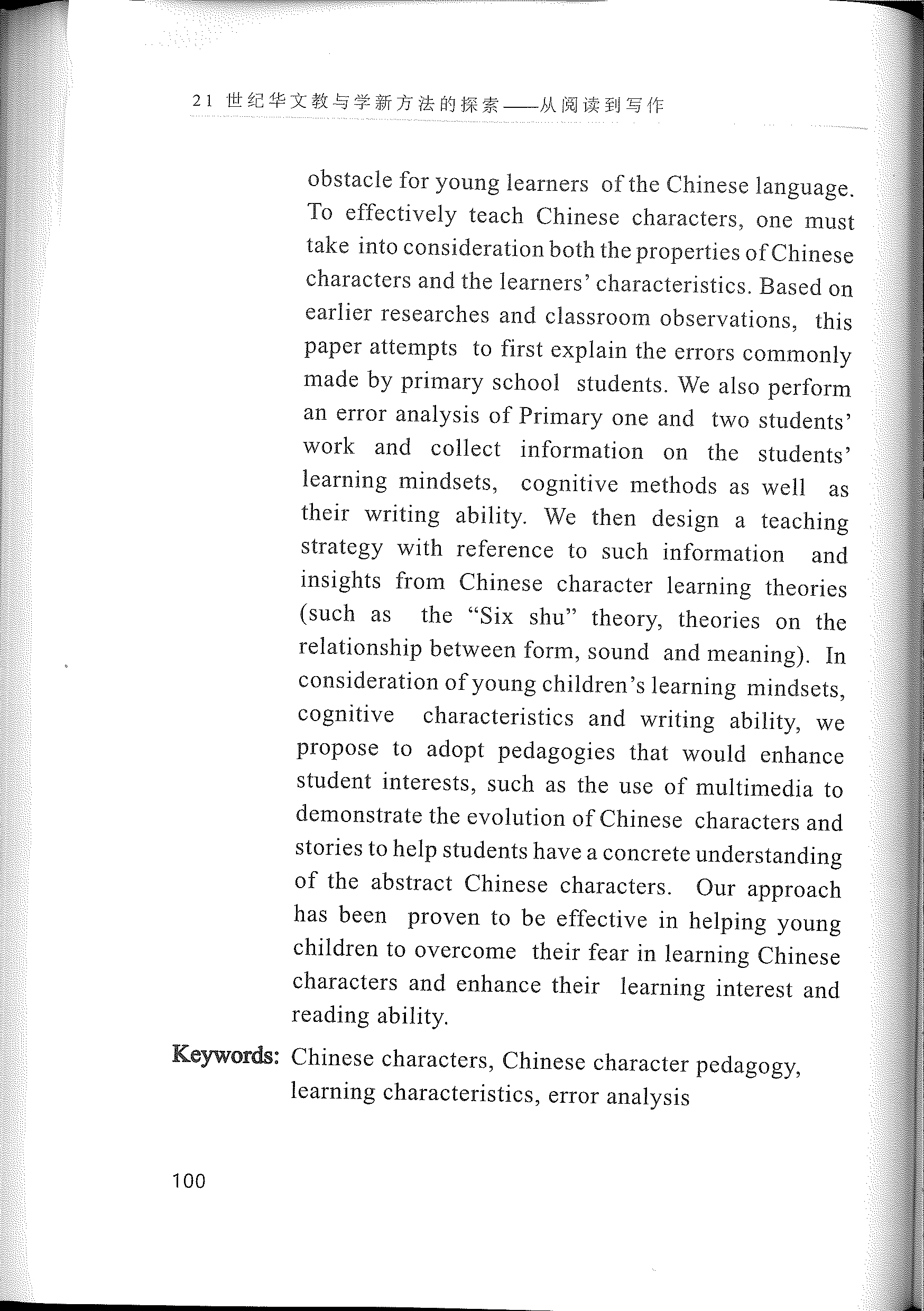 21 世纪华文教与学新方法的探索——从阅读到写作

obstacle for young learners of the Chinese language. To effectively teach Chinese characters, one must take into consideration both the properties of Chinese characters and the learners' characteristics. Based on earlier researches and classroom observations, this paper attempts to first explain the errors commonly made by primary school students. We also perform an error analysis of Primary one and two students' work and collect information on the students' learning mindsets, cognitive methods as well as their writing ability. We then design a teaching strategy with reference to such information and insights from Chinese character learning theories (such as the "Six shu" theory, theories on the relationship between form, sound and meaning). In consideration of young children's learning mindsets, cognitive characteristics and writing ability, we propose to adopt pedagogies that would enhance student interests, such as the use of multimedia to demonstrate the evolution of Chinese characters and stories to help students have a concrete understanding of the abstract Chinese characters. Our approach has been proven to be effective in helping young children to overcome their fear in learning Chinese characters and enhance their learning interest and reading ability.

Keywords: Chinese characters, Chinese character pedagogy, learning characteristics, error analysis

100